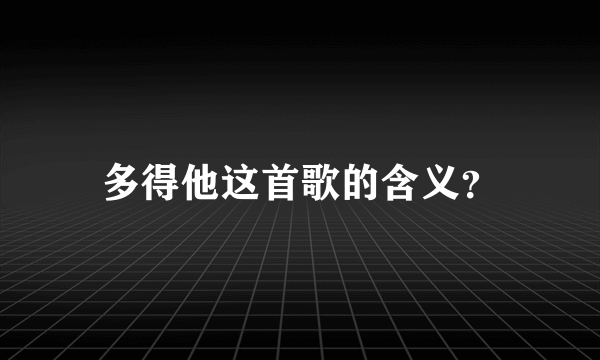 多得他这首歌的含义?